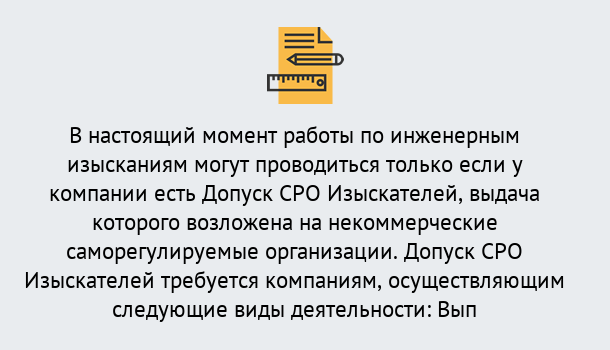 В настоящий момент работы по инженерным изысканиям могут проводиться только если у компании есть Допуск СРО Изыскателей, выдача которого возложена на некоммерческие саморегулируемые организации. Допуск СРО Изыскателей требуется компаниям, осуществляющим следующие виды деятельности: Вып